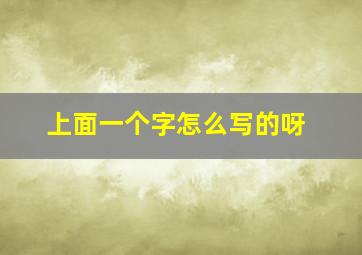 上面一个字怎么写的呀